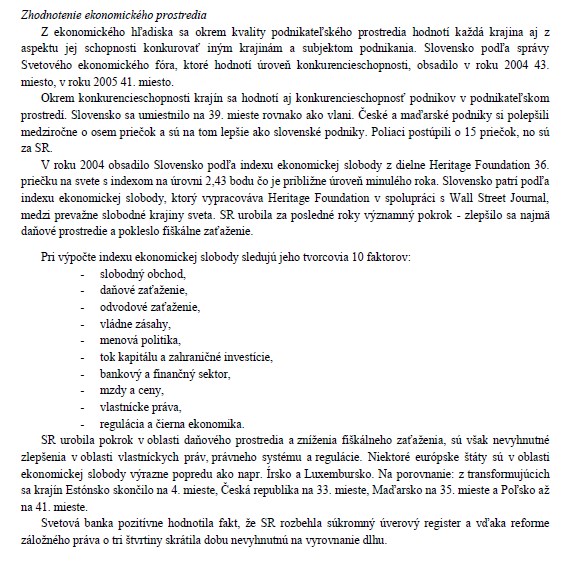 Zhodnotenie ekonomického prostredia

Z ekonomického hľadiska sa okrem kvality podnikateľského prostredia hodnotí každá krajina aj z aspektu jej schopnosti konkurovať iným krajinám a subjektom podnikania. Slovensko podľa správy Svetového ekonomického fóra, ktoré hodnotí úroveň konkurencieschopnosti, obsadilo v roku 2004 43. miesto, v roku 2005 41. miesto.

Okrem konkurencieschopnosti krajín sa hodnotí aj konkurencieschopnosť podnikov v podnikateľskom prostredí. Slovensko sa umiestnilo na 39. mieste rovnako ako vlani. České a maďarské podniky si polepšili medziročne o osem priečok a sú na tom lepšie ako slovenské podniky. Poliaci postúpili o 15 priečok, no sú za SR.

V roku 2004 obsadilo Slovensko podľa indexu ekonomickej slobody z dielne Heritage Foundation 36. priečku na svete s indexom na úrovni 2,43 bodu čo je približne úroveň minulého roka. Slovensko patrí podľa indexu ekonomickej slobody, ktorý vypracováva Heritage Foundation v spolupráci s Wall Street Journal, medzi prevažne slobodné krajiny sveta. SR urobila za posledné roky významný pokrok - zlepšilo sa najmä daňové prostredie a pokleslo fiškálne zaťaženie.

Pri výpočte indexu ekonomickej slobody sledujú jeho tvorcovia 10 faktorov:
- slobodný obchod,
- daňové zaťaženie,
- odvodové zaťaženie,
- vládne zásahy,
- menová politika,
- tok kapitálu a zahraničné investície,
- bankový a finančný sektor,
- mzdy a ceny,
- vlastnícke práva,
- regulácia a čierna ekonomika.

SR urobila pokrok v oblasti daňového prostredia a zníženia fiškálneho zaťaženia, sú však nevyhnutné zlepšenia v oblasti vlastníckych práv, právneho systému a regulácie. Niektoré európske štáty sú v oblasti ekonomickej slobody výrazne popredu ako napr. Írsko a Luxembursko. Na porovnanie: z transformujúcich sa krajín Estónsko skončilo na 4. mieste, Česká republika na 33. mieste, Maďarsko na 35. mieste a Poľsko až na 41. mieste.

Svetová banka pozitívne hodnotila fakt, že SR rozbehla súkromný úverový register a vďaka reforme záložného práva o tri štvrtiny skrátila dobu nevyhnutnú na vyrovnanie dlhu.